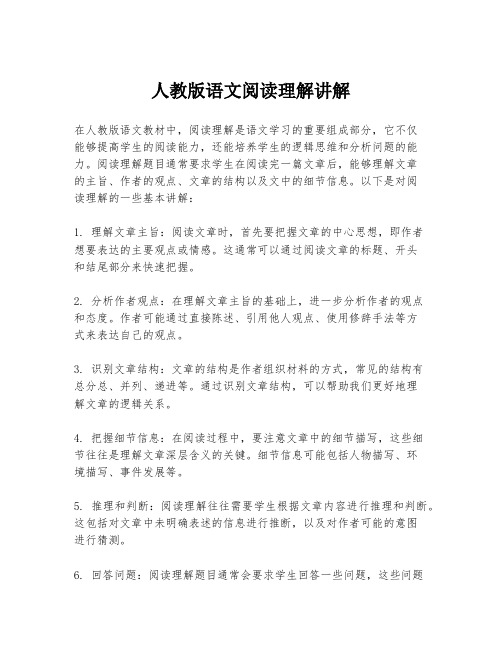 人教版语文阅读理解讲解

在人教版语文教材中，阅读理解是语文学习的重要组成部分，它不仅能够提高学生的阅读能力，还能培养学生的逻辑思维和分析问题的能力。阅读理解题目通常要求学生在阅读完一篇文章后，能够理解文章的主旨、作者的观点、文章的结构以及文中的细节信息。以下是对阅读理解的一些基本讲解：

1. 理解文章主旨：阅读文章时，首先要把握文章的中心思想，即作者想要表达的主要观点或情感。这通常可以通过阅读文章的标题、开头和结尾部分来快速把握。

2. 分析作者观点：在理解文章主旨的基础上，进一步分析作者的观点和态度。作者可能通过直接陈述、引用他人观点、使用修辞手法等方式来表达自己的观点。

3. 识别文章结构：文章的结构是作者组织材料的方式，常见的结构有总分总、并列、递进等。通过识别文章结构，可以帮助我们更好地理解文章的逻辑关系。

4. 把握细节信息：在阅读过程中，要注意文章中的细节描写，这些细节往往是理解文章深层含义的关键。细节信息可能包括人物描写、环境描写、事件发展等。

5. 推理和判断：阅读理解往往需要学生根据文章内容进行推理和判断。这包括对文章中未明确表述的信息进行推断，以及对作者可能的意图进行猜测。

6. 回答问题：阅读理解题目通常会要求学生回答一些问题，这些问题